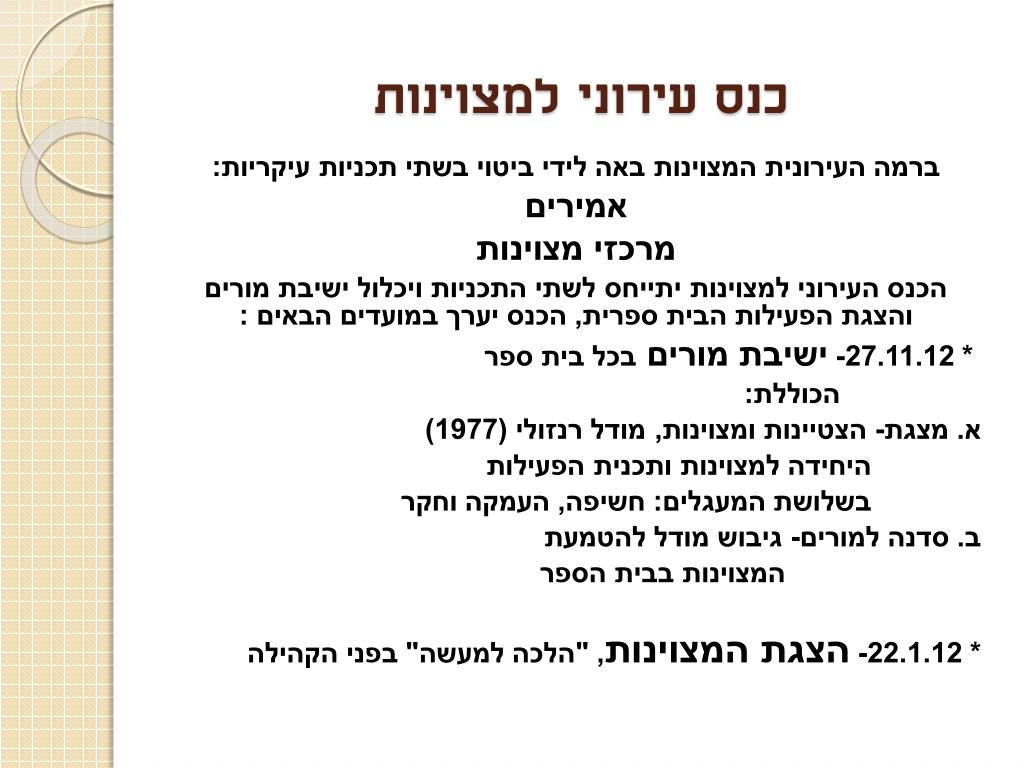 כנס עירוני למצוינות

ברמה העירונית המצוינות באה לידי ביטוי בשתי תכניות עיקריות:

אמירים

מרכזי מצוינות

הכנס העירוני למצוינות יתייחס לשתי התכניות ויכלול ישיבת מורים והצגת הפעילות הבית ספרית, הכנס יערך במועדים הבאים :

* 27.11.12- ישיבת מורים בכל בית ספר

הכוללת:

א. מצגת- הצטיינות ומצוינות, מודל רנזולי (1977)

היחידה למצוינות ותכנית הפעילות

בשלושת המעגלים: חשיפה, העמקה וחקר

ב. סדנה למורים- גיבוש מודל להטמעת

המצוינות בבית הספר

* 22.1.12- הצגת המצוינות, "הלכה למעשה" בפני הקהילה